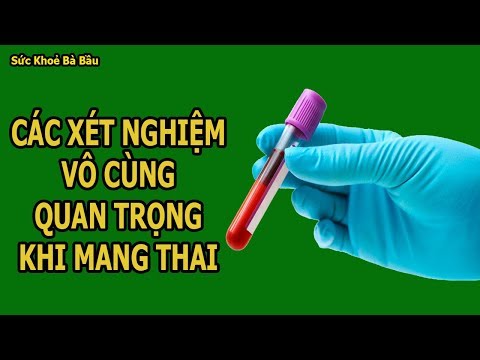 Sức Khoẻ Bà Bầu

CÁC XÉT NGHIỆM VÔ CÙNG QUAN TRỌNG KHI MANG THAI